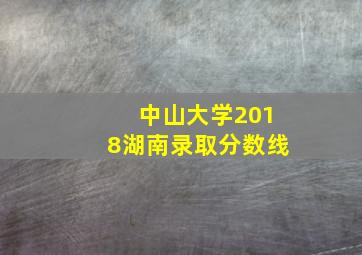 中山大学2018湖南录取分数线